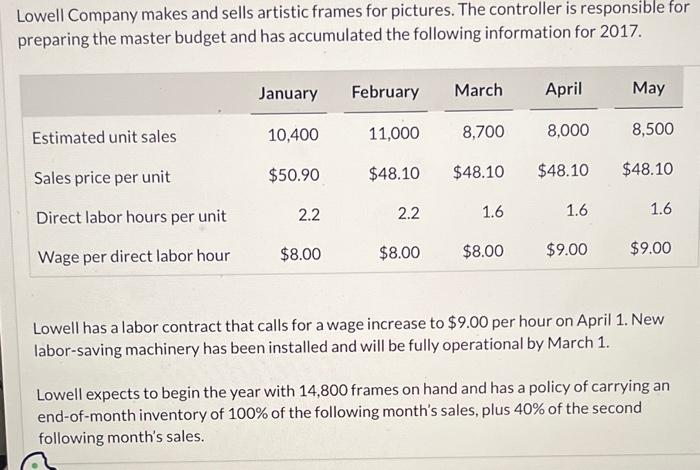 Lowell Company makes and sells artistic frames for pictures. The controller is responsible for preparing the master budget and has accumulated the following information for 2017.

| | January | February | March | April | May |
|---|---|---|---|---|---|
| Estimated unit sales | 10,400 | 11,000 | 8,700 | 8,000 | 8,500 |
| Sales price per unit | \$50.90 | \$48.10 | \$48.10 | \$48.10 | \$48.10 |
| Direct labor hours per unit | 2.2 | 2.2 | 1.6 | 1.6 | 1.6 |
| Wage per direct labor hour | \$8.00 | \$8.00 | \$8.00 | \$9.00 | \$9.00 |

Lowell has a labor contract that calls for a wage increase to \$9.00 per hour on April 1. New labor-saving machinery has been installed and will be fully operational by March 1.

Lowell expects to begin the year with 14,800 frames on hand and has a policy of carrying an end-of-month inventory of 100% of the following month's sales, plus 40% of the second following month's sales.